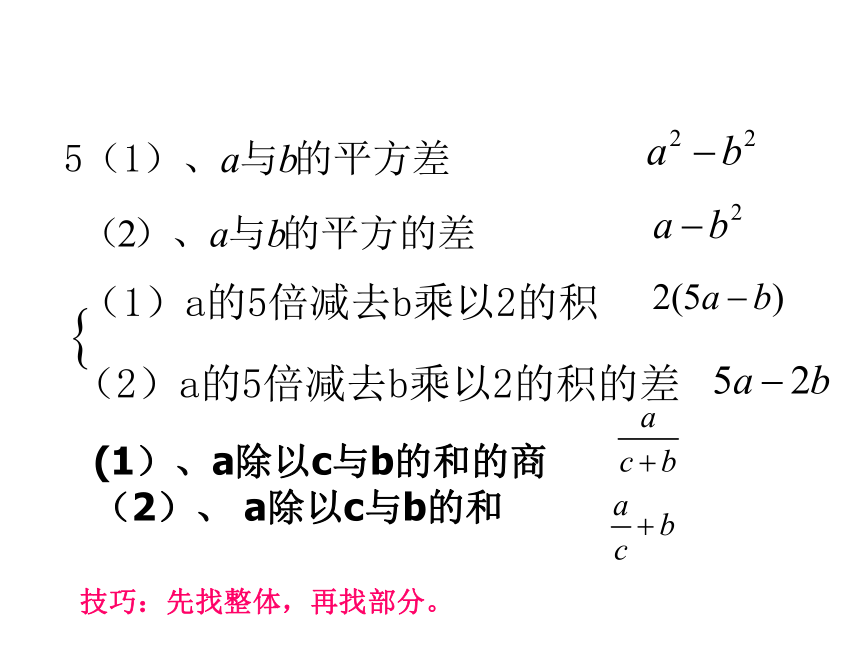 5（1）、$a$与$b$的平方差 $a^2-b^2$

（2）、$a$与$b$的平方的差 $a-b^2$

（1）a的5倍减去b乘以2的积 $2(5a-b)$

（2）a的5倍减去b乘以2的积的差 $5a-2b$

（1）、a除以c与b的和的商 $\frac{a}{c+b}$

（2）、 a除以c与b的和 $\frac{a}{c}+b$

技巧：先找整体，再找部分。